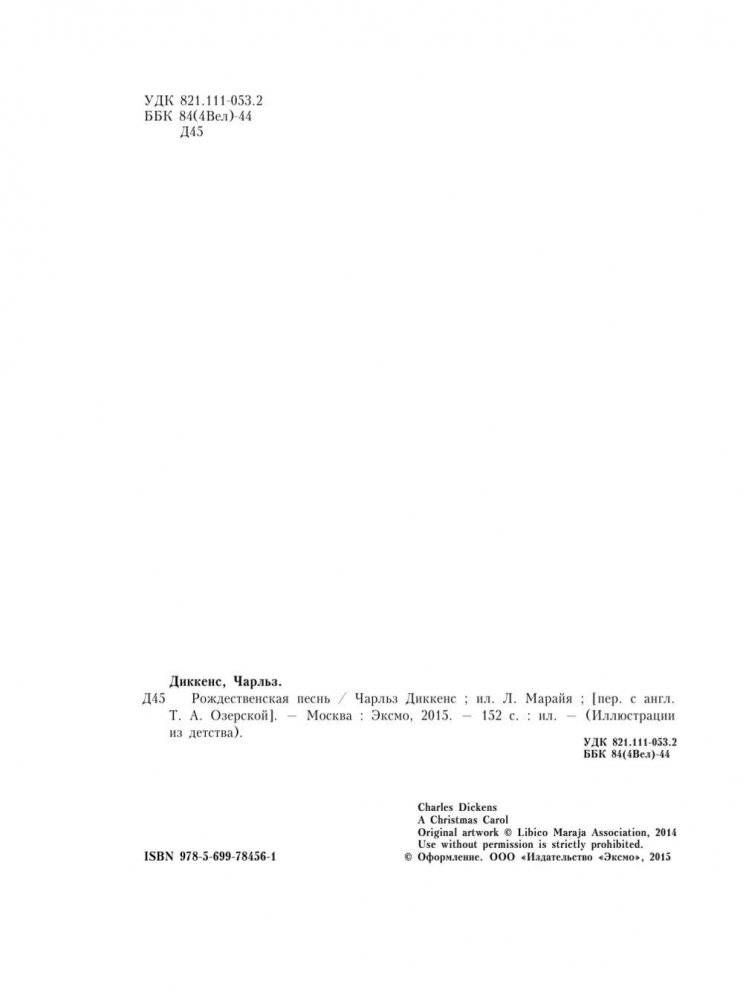 УДК 821.111-053.2
ББК 84(4Вел)-44
Д45

Диккенс, Чарльз.

Д45 Рождественская песнь / Чарльз Диккенс ; ил. Л. Марайя ; [пер. с англ. Т. А. Озерской]. — Москва : Эксмо, 2015. — 152 с. : ил. — (Иллюстрации из детства).

УДК 821.111-053.2
ББК 84(4Вел)-44

Charles Dickens
A Christmas Carol
Original artwork © Libico Maraja Association, 2014
Use without permission is strictly prohibited.

ISBN 978-5-699-78456-1

© Оформление. ООО «Издательство «Эксмо», 2015